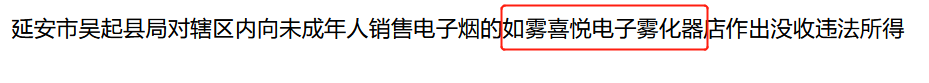 延安市吴起县局对辖区内向未成年人销售电子烟的如雾喜悦电子雾化器店作出没收违法所得